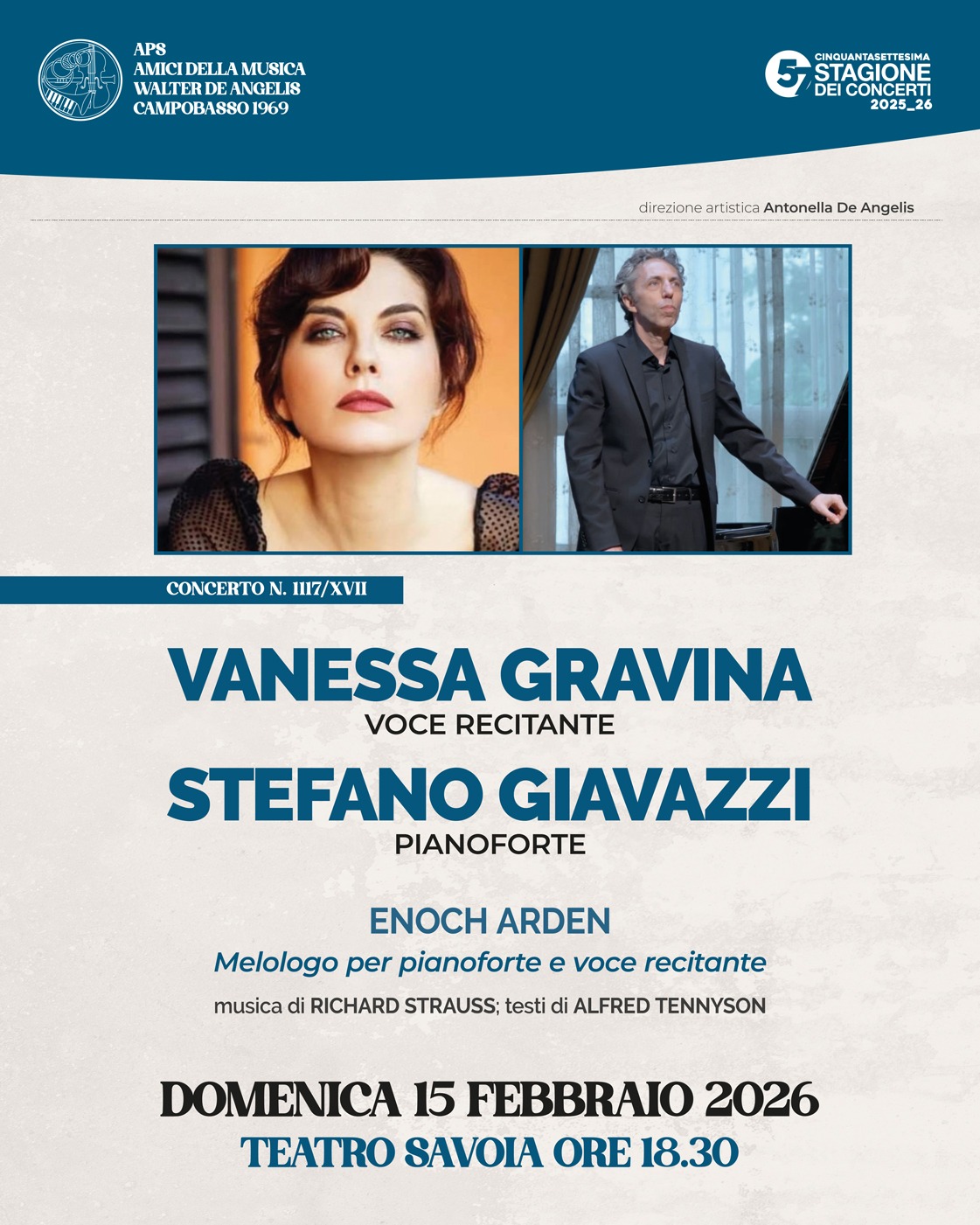 APS
AMICI DELLA MUSICA
WALTER DE ANGELIS
CAMPOBASSO 1969

57 CINQUANTASETTESIMA
STAGIONE
DEI CONCERTI
2025_26

direzione artistica Antonella De Angelis

CONCERTO N. 1117/XVII

VANESSA GRAVINA
VOCE RECITANTE

STEFANO GIAVAZZI
PIANOFORTE

ENOCH ARDEN
Melologo per pianoforte e voce recitante
musica di RICHARD STRAUSS; testi di ALFRED TENNYSON

DOMENICA 15 FEBBRAIO 2026
TEATRO SAVOIA ORE 18.30